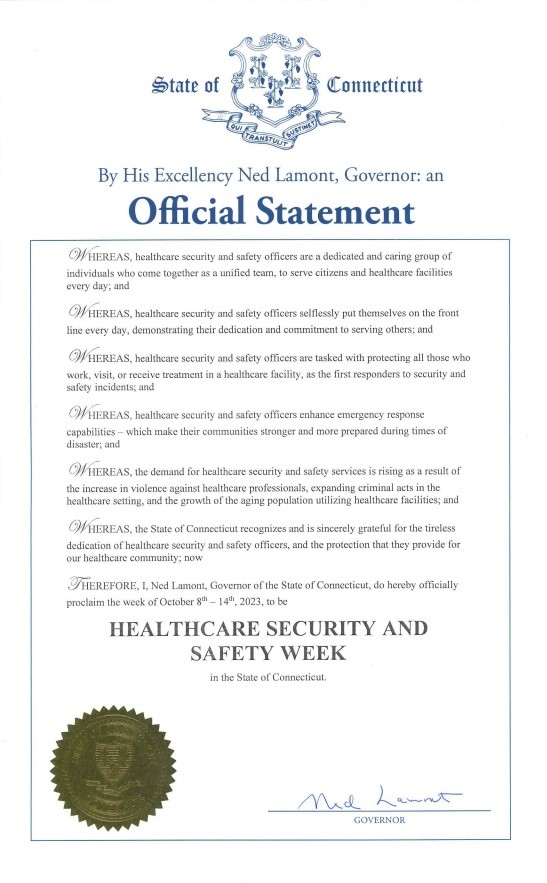 State of Connecticut

QUI TRANSTULIT SUSTINET

By His Excellency Ned Lamont, Governor: an

Official Statement

WHEREAS, healthcare security and safety officers are a dedicated and caring group of individuals who come together as a unified team, to serve citizens and healthcare facilities every day; and

WHEREAS, healthcare security and safety officers selflessly put themselves on the front line every day, demonstrating their dedication and commitment to serving others; and

WHEREAS, healthcare security and safety officers are tasked with protecting all those who work, visit, or receive treatment in a healthcare facility, as the first responders to security and safety incidents; and

WHEREAS, healthcare security and safety officers enhance emergency response capabilities – which make their communities stronger and more prepared during times of disaster; and

WHEREAS, the demand for healthcare security and safety services is rising as a result of the increase in violence against healthcare professionals, expanding criminal acts in the healthcare setting, and the growth of the aging population utilizing healthcare facilities; and

WHEREAS, the State of Connecticut recognizes and is sincerely grateful for the tireless dedication of healthcare security and safety officers, and the protection that they provide for our healthcare community; now

THEREFORE, I, Ned Lamont, Governor of the State of Connecticut, do hereby officially proclaim the week of October $8^{th}$ – $14^{th}$, 2023, to be

HEALTHCARE SECURITY AND SAFETY WEEK

in the State of Connecticut.

Ned Lamont

GOVERNOR